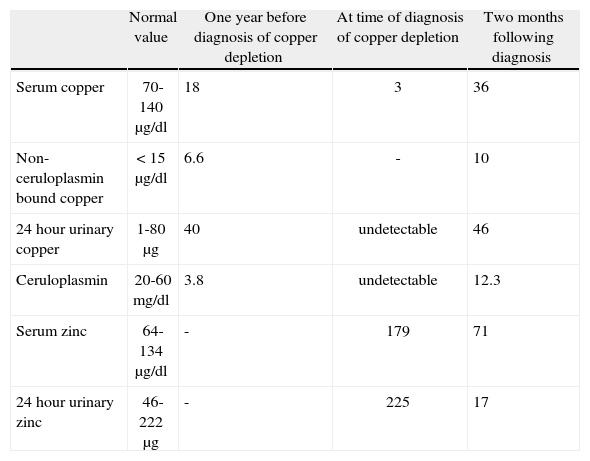 | | Normal value | One year before diagnosis of copper depletion | At time of diagnosis of copper depletion | Two months following diagnosis |
|---|---|---|---|---|
| Serum copper | 70-140 µg/dl | 18 | 3 | 36 |
| Non-ceruloplasmin bound copper | < 15 µg/dl | 6.6 | - | 10 |
| 24 hour urinary copper | 1-80 µg | 40 | undetectable | 46 |
| Ceruloplasmin | 20-60 mg/dl | 3.8 | undetectable | 12.3 |
| Serum zinc | 64-134 µg/dl | - | 179 | 71 |
| 24 hour urinary zinc | 46-222 µg | - | 225 | 17 |